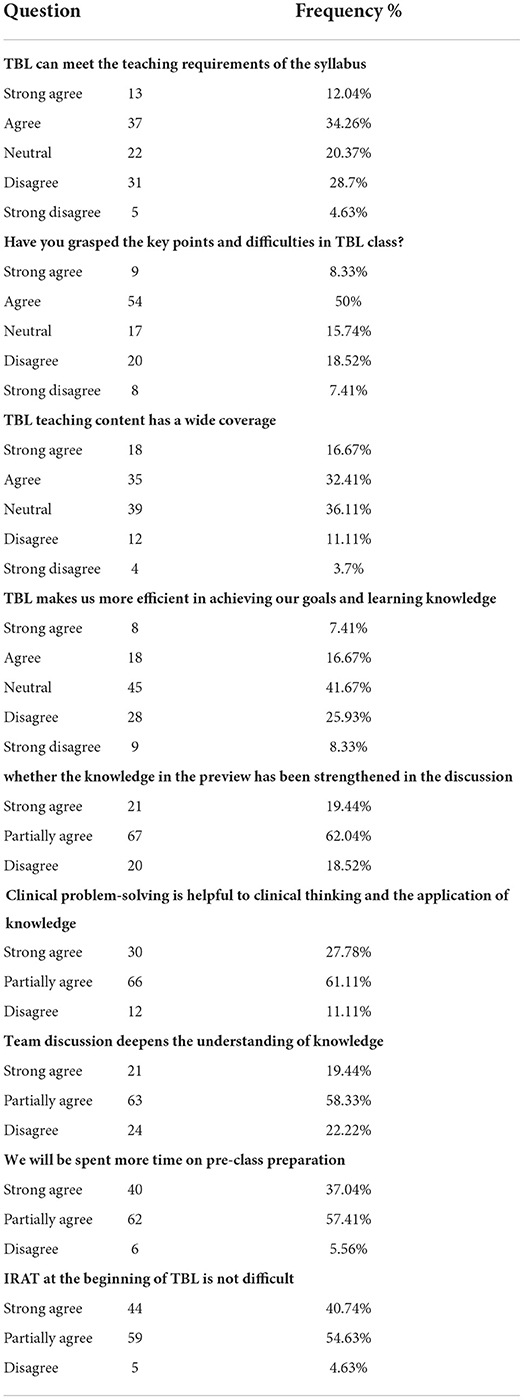 | Question | | Frequency % |
|---|---|---|
| **TBL can meet the teaching requirements of the syllabus** | | |
| Strong agree | 13 | 12.04% |
| Agree | 37 | 34.26% |
| Neutral | 22 | 20.37% |
| Disagree | 31 | 28.7% |
| Strong disagree | 5 | 4.63% |
| **Have you grasped the key points and difficulties in TBL class?** | | |
| Strong agree | 9 | 8.33% |
| Agree | 54 | 50% |
| Neutral | 17 | 15.74% |
| Disagree | 20 | 18.52% |
| Strong disagree | 8 | 7.41% |
| **TBL teaching content has a wide coverage** | | |
| Strong agree | 18 | 16.67% |
| Agree | 35 | 32.41% |
| Neutral | 39 | 36.11% |
| Disagree | 12 | 11.11% |
| Strong disagree | 4 | 3.7% |
| **TBL makes us more efficient in achieving our goals and learning knowledge** | | |
| Strong agree | 8 | 7.41% |
| Agree | 18 | 16.67% |
| Neutral | 45 | 41.67% |
| Disagree | 28 | 25.93% |
| Strong disagree | 9 | 8.33% |
| **whether the knowledge in the preview has been strengthened in the discussion** | | |
| Strong agree | 21 | 19.44% |
| Partially agree | 67 | 62.04% |
| Disagree | 20 | 18.52% |
| **Clinical problem-solving is helpful to clinical thinking and the application of knowledge** | | |
| Strong agree | 30 | 27.78% |
| Partially agree | 66 | 61.11% |
| Disagree | 12 | 11.11% |
| **Team discussion deepens the understanding of knowledge** | | |
| Strong agree | 21 | 19.44% |
| Partially agree | 63 | 58.33% |
| Disagree | 24 | 22.22% |
| **We will be spent more time on pre-class preparation** | | |
| Strong agree | 40 | 37.04% |
| Partially agree | 62 | 57.41% |
| Disagree | 6 | 5.56% |
| **IRAT at the beginning of TBL is not difficult** | | |
| Strong agree | 44 | 40.74% |
| Partially agree | 59 | 54.63% |
| Disagree | 5 | 4.63% |